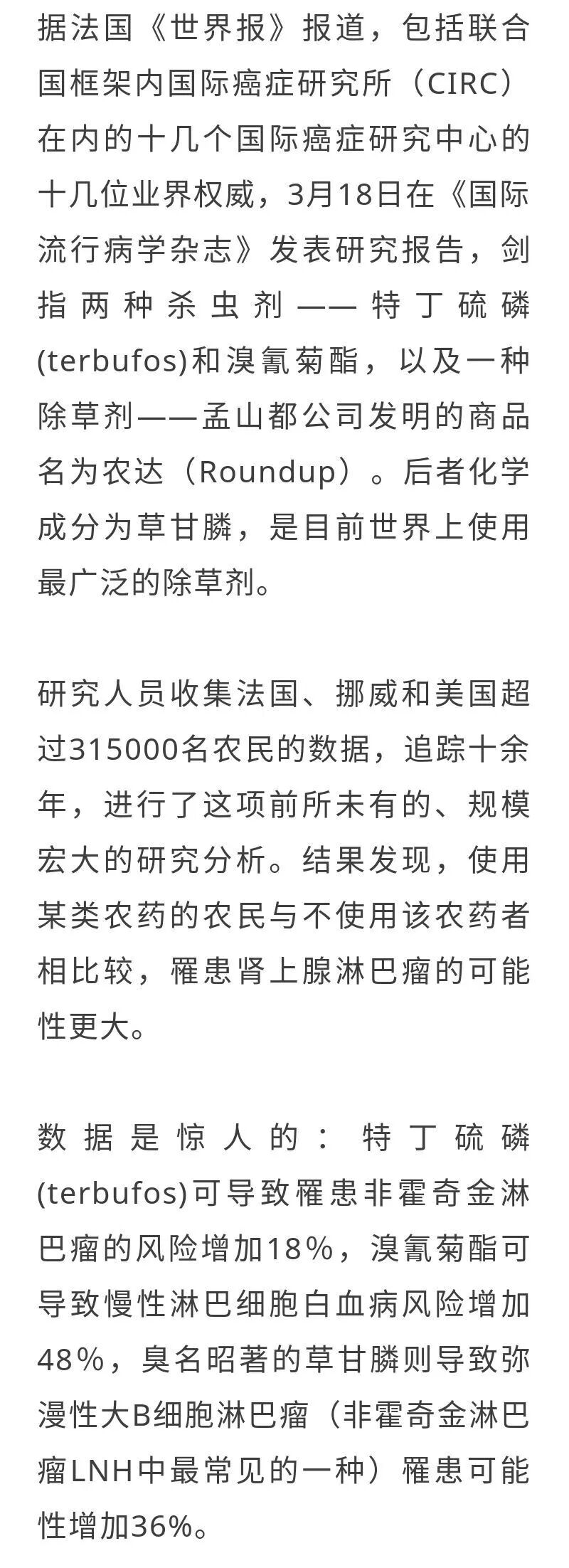 据法国《世界报》报道，包括联合国框架内国际癌症研究所（CIRC）在内的十几个国际癌症研究中心的十几位业界权威，3月18日在《国际流行病学杂志》发表研究报告，剑指两种杀虫剂——特丁硫磷(terbufos)和溴氰菊酯，以及一种除草剂——孟山都公司发明的商品名为农达（Roundup）。后者化学成分为草甘膦，是目前世界上使用最广泛的除草剂。

研究人员收集法国、挪威和美国超过315000名农民的数据，追踪十余年，进行了这项前所未有的、规模宏大的研究分析。结果发现，使用某类农药的农民与不使用该农药者相比较，罹患肾上腺淋巴瘤的可能性更大。

数据是惊人的：特丁硫磷(terbufos)可导致罹患非霍奇金淋巴瘤的风险增加18%，溴氰菊酯可导致慢性淋巴细胞白血病风险增加48%，臭名昭著的草甘膦则导致弥漫性大B细胞淋巴瘤（非霍奇金淋巴瘤LNH中最常见的一种）罹患可能性增加36%。